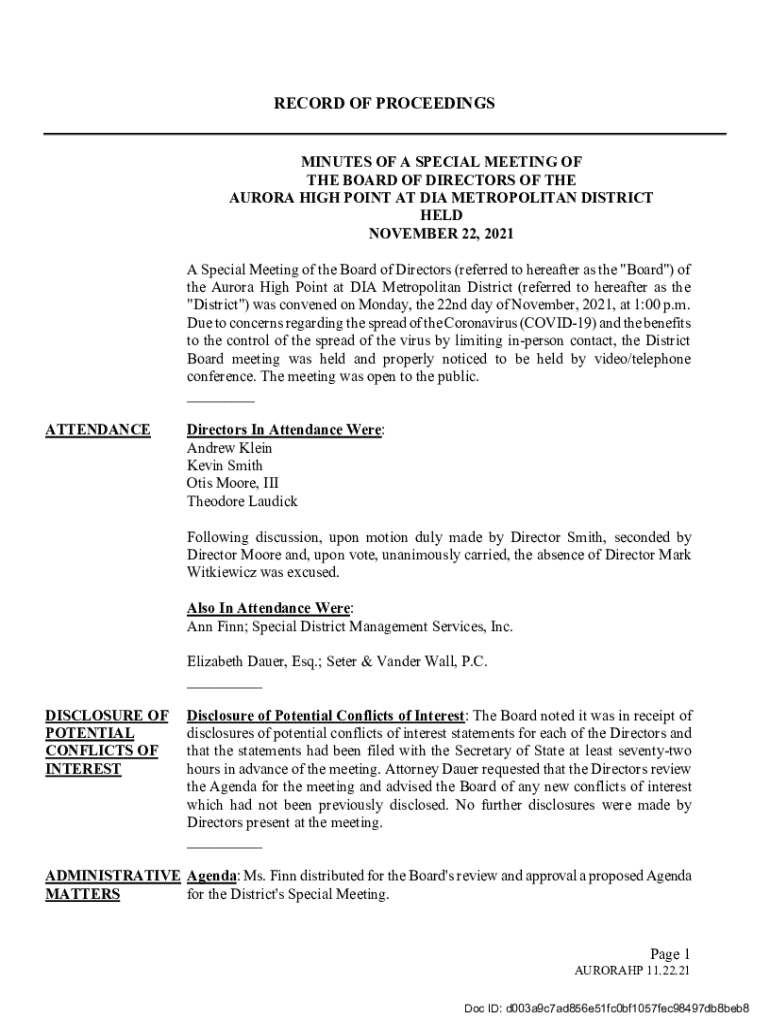 RECORD OF PROCEEDINGS

MINUTES OF A SPECIAL MEETING OF
THE BOARD OF DIRECTORS OF THE
AURORA HIGH POINT AT DIA METROPOLITAN DISTRICT
HELD
NOVEMBER 22, 2021

A Special Meeting of the Board of Directors (referred to hereafter as the "Board") of the Aurora High Point at DIA Metropolitan District (referred to hereafter as the "District") was convened on Monday, the 22nd day of November, 2021, at 1:00 p.m. Due to concerns regarding the spread of the Coronavirus (COVID-19) and the benefits to the control of the spread of the virus by limiting in-person contact, the District Board meeting was held and properly noticed to be held by video/telephone conference. The meeting was open to the public.

ATTENDANCE

Directors In Attendance Were:
Andrew Klein
Kevin Smith
Otis Moore, III
Theodore Laudick

Following discussion, upon motion duly made by Director Smith, seconded by Director Moore and, upon vote, unanimously carried, the absence of Director Mark Witkiewicz was excused.

Also In Attendance Were:
Ann Finn; Special District Management Services, Inc.

Elizabeth Dauer, Esq.; Seter & Vander Wall, P.C.

DISCLOSURE OF POTENTIAL CONFLICTS OF INTEREST

Disclosure of Potential Conflicts of Interest: The Board noted it was in receipt of disclosures of potential conflicts of interest statements for each of the Directors and that the statements had been filed with the Secretary of State at least seventy-two hours in advance of the meeting. Attorney Dauer requested that the Directors review the Agenda for the meeting and advised the Board of any new conflicts of interest which had not been previously disclosed. No further disclosures were made by Directors present at the meeting.

ADMINISTRATIVE MATTERS

Agenda: Ms. Finn distributed for the Board's review and approval a proposed Agenda for the District's Special Meeting.

Page 1
AURORAHP 11.22.21

Doc ID: d003a9c7ad856e51fc0bf1057fec98497db8beb8